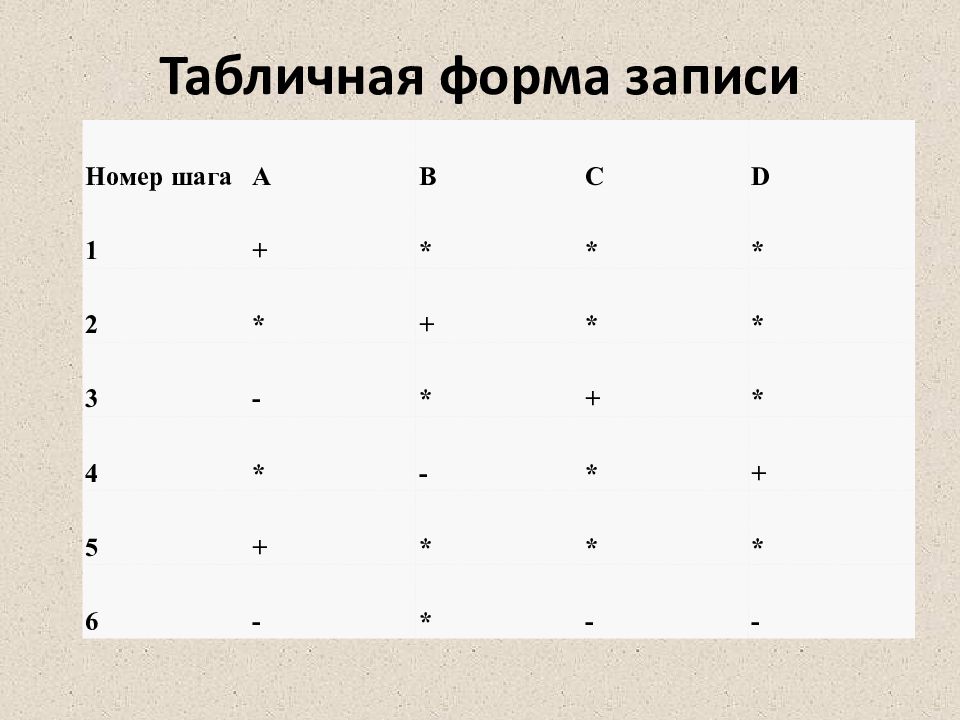 Табличная форма записи

| Номер шага | A | B | C | D |
|---|---|---|---|---|
| 1 | + | * | * | * |
| 2 | * | + | * | * |
| 3 | - | * | + | * |
| 4 | * | - | * | + |
| 5 | + | * | * | * |
| 6 | - | * | - | - |